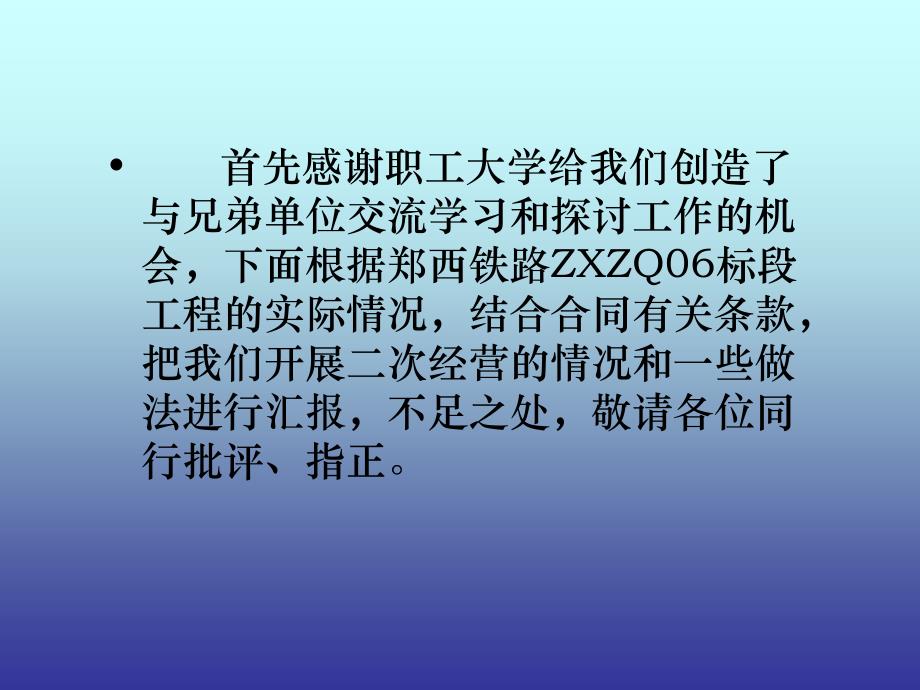 • 首先感谢职工大学给我们创造了与兄弟单位交流学习和探讨工作的机会，下面根据郑西铁路ZXZQ06标段工程的实际情况，结合合同有关条款，把我们开展二次经营的情况和一些做法进行汇报，不足之处，敬请各位同行批评、指正。